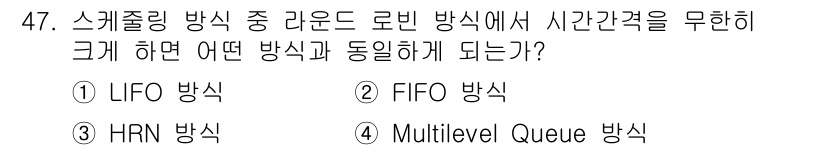 47. 스케줄링 방식 중 라운드 로빈 방식에서 시간간격을 무한히 크게 하면 어떤 방식과 동일하게 되는가?

① LIFO 방식
② FIFO 방식
③ HRN 방식
④ Multilevel Queue 방식